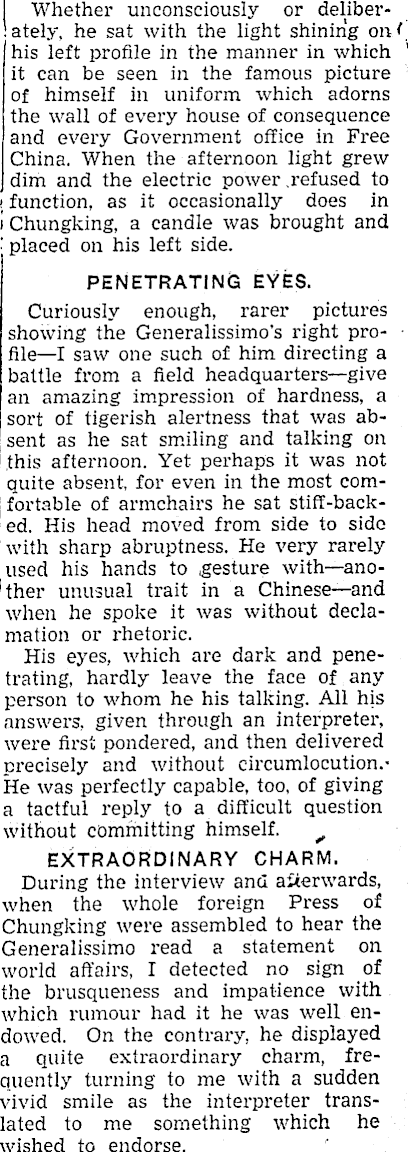 Whether unconsciously or deliberately, he sat with the light shining on his left profile in the manner in which it can be seen in the famous picture of himself in uniform which adorns the wall of every house of consequence and every Government office in Free China. When the afternoon light grew dim and the electric power refused to function, as it occasionally does in Chungking, a candle was brought and placed on his left side.

PENETRATING EYES.

Curiously enough, rarer pictures showing the Generalissimo's right profile—I saw one such of him directing a battle from a field headquarters—give an amazing impression of hardness, a sort of tigerish alertness that was absent as he sat smiling and talking on this afternoon. Yet perhaps it was not quite absent, for even in the most comfortable of armchairs he sat stiff-backed. His head moved from side to side with sharp abruptness. He very rarely used his hands to gesture with—another unusual trait in a Chinese—and when he spoke it was without declamation or rhetoric.

His eyes, which are dark and penetrating, hardly leave the face of any person to whom he his talking. All his answers, given through an interpreter, were first pondered, and then delivered precisely and without circumlocution. He was perfectly capable, too, of giving a tactful reply to a difficult question without committing himself.

EXTRAORDINARY CHARM.

During the interview and afterwards, when the whole foreign Press of Chungking were assembled to hear the Generalissimo read a statement on world affairs, I detected no sign of the brusqueness and impatience with which rumour had it he was well endowed. On the contrary, he displayed a quite extraordinary charm, frequently turning to me with a sudden vivid smile as the interpreter translated to me something which he wished to endorse.